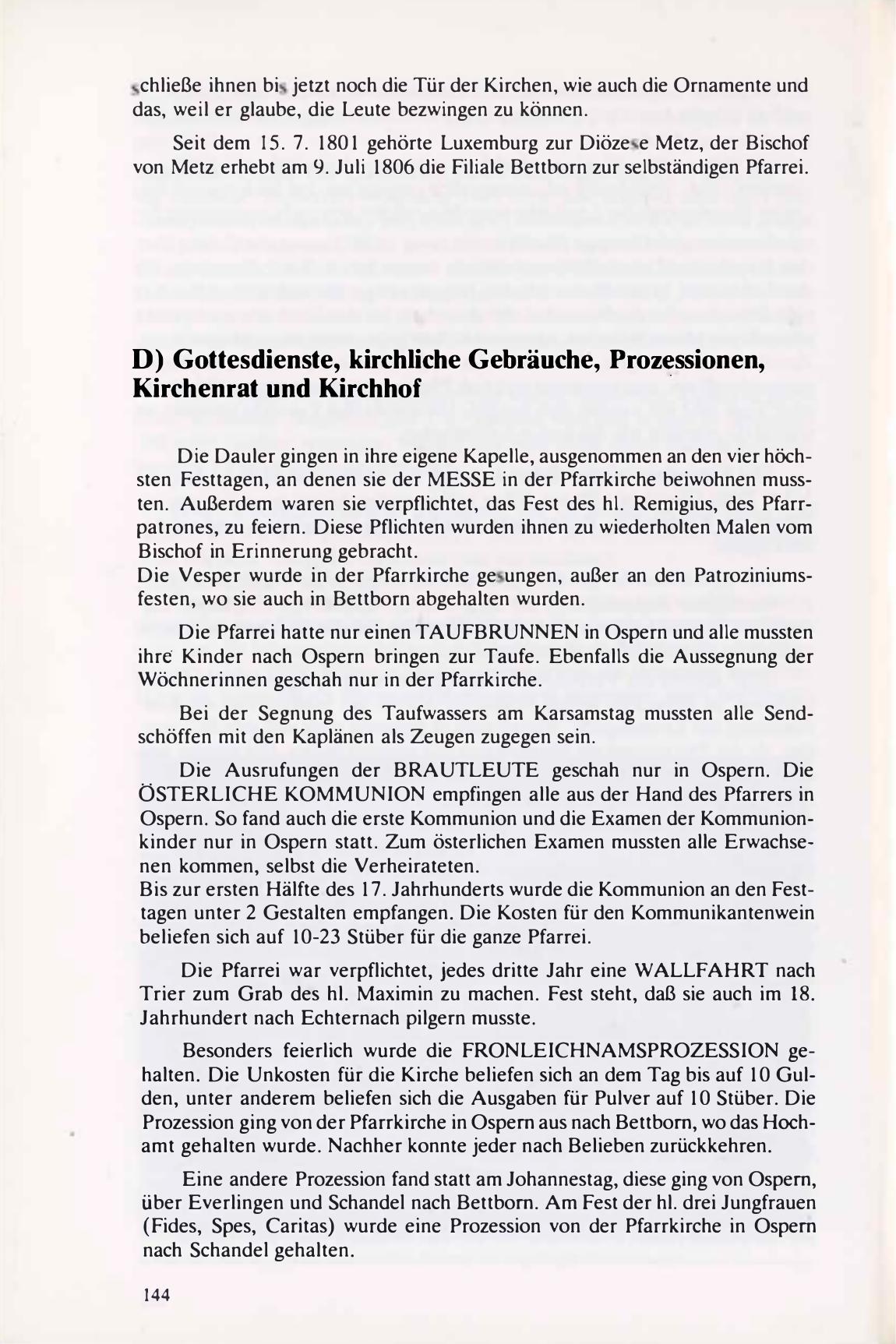 schließe ihnen bis jetzt noch die Tür der Kirchen, wie auch die Ornamente und das, weil er glaube, die Leute bezwingen zu können.

Seit dem 15. 7. 1801 gehörte Luxemburg zur Diözese Metz, der Bischof von Metz erhebt am 9. Juli 1806 die Filiale Bettborn zur selbständigen Pfarrei.

D) Gottesdienste, kirchliche Gebräuche, Prozessionen, Kirchenrat und Kirchhof

Die Dauler gingen in ihre eigene Kapelle, ausgenommen an den vier höchsten Festtagen, an denen sie der MESSE in der Pfarrkirche beiwohnen mussten. Außerdem waren sie verpflichtet, das Fest des hl. Remigius, des Pfarrpatrones, zu feiern. Diese Pflichten wurden ihnen zu wiederholten Malen vom Bischof in Erinnerung gebracht.
Die Vesper wurde in der Pfarrkirche gesungen, außer an den Patroziniumsfesten, wo sie auch in Bettborn abgehalten wurden.

Die Pfarrei hatte nur einen TAUFBRUNNEN in Ospern und alle mussten ihre Kinder nach Ospern bringen zur Taufe. Ebenfalls die Aussegnung der Wöchnerinnen geschah nur in der Pfarrkirche.

Bei der Segnung des Taufwassers am Karsamstag mussten alle Sendschöffen mit den Kaplänen als Zeugen zugegen sein.

Die Ausrufungen der BRAUTLEUTE geschah nur in Ospern. Die ÖSTERLICHE KOMMUNION empfingen alle aus der Hand des Pfarrers in Ospern. So fand auch die erste Kommunion und die Examen der Kommunionkinder nur in Ospern statt. Zum österlichen Examen mussten alle Erwachsenen kommen, selbst die Verheirateten.
Bis zur ersten Hälfte des 17. Jahrhunderts wurde die Kommunion an den Festtagen unter 2 Gestalten empfangen. Die Kosten für den Kommunikantenwein beliefen sich auf 10-23 Stüber für die ganze Pfarrei.

Die Pfarrei war verpflichtet, jedes dritte Jahr eine WALLFAHRT nach Trier zum Grab des hl. Maximin zu machen. Fest steht, daß sie auch im 18. Jahrhundert nach Echternach pilgern musste.

Besonders feierlich wurde die FRONLEICHNAMSPROZESSION gehalten. Die Unkosten für die Kirche beliefen sich an dem Tag bis auf 10 Gulden, unter anderem beliefen sich die Ausgaben für Pulver auf 10 Stüber. Die Prozession ging von der Pfarrkirche in Ospern aus nach Bettborn, wo das Hochamt gehalten wurde. Nachher konnte jeder nach Belieben zurückkehren.

Eine andere Prozession fand statt am Johannestag, diese ging von Ospern, über Everlingen und Schandel nach Bettborn. Am Fest der hl. drei Jungfrauen (Fides, Spes, Caritas) wurde eine Prozession von der Pfarrkirche in Ospern nach Schandel gehalten.

144